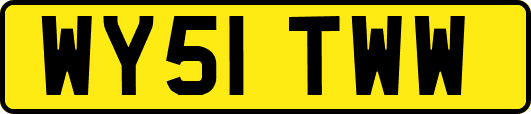 WY51 TWW